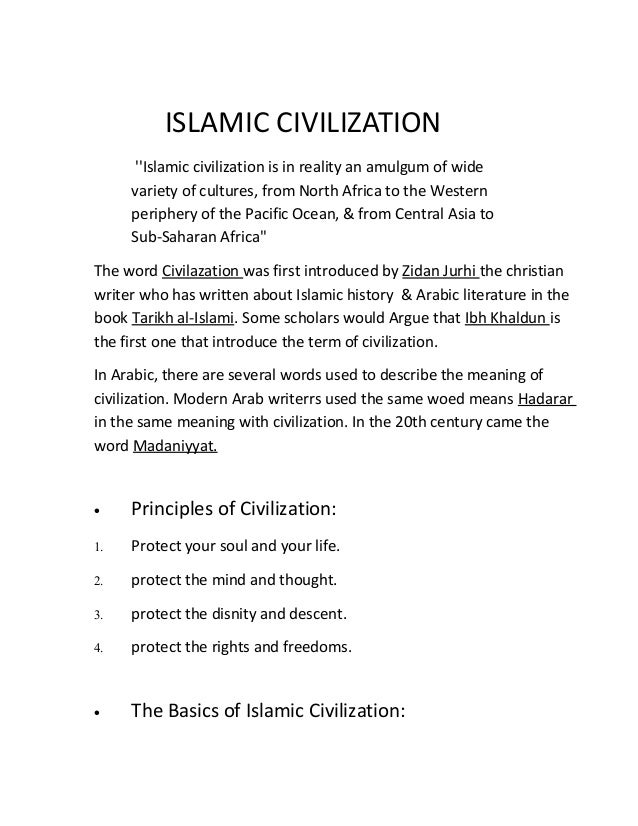 ISLAMIC CIVILIZATION

''Islamic civilization is in reality an amulgum of wide variety of cultures, from North Africa to the Western periphery of the Pacific Ocean, & from Central Asia to Sub-Saharan Africa"

The word Civilazation was first introduced by Zidan Jurhi the christian writer who has written about Islamic history & Arabic literature in the book Tarikh al-Islami. Some scholars would Argue that Ibh Khaldun is the first one that introduce the term of civilization.

In Arabic, there are several words used to describe the meaning of civilization. Modern Arab writerrs used the same woed means Hadarar in the same meaning with civilization. In the 20th century came the word Madaniyyat.

• Principles of Civilization:

1. Protect your soul and your life.

2. protect the mind and thought.

3. protect the disnity and descent.

4. protect the rights and freedoms.

• The Basics of Islamic Civilization: